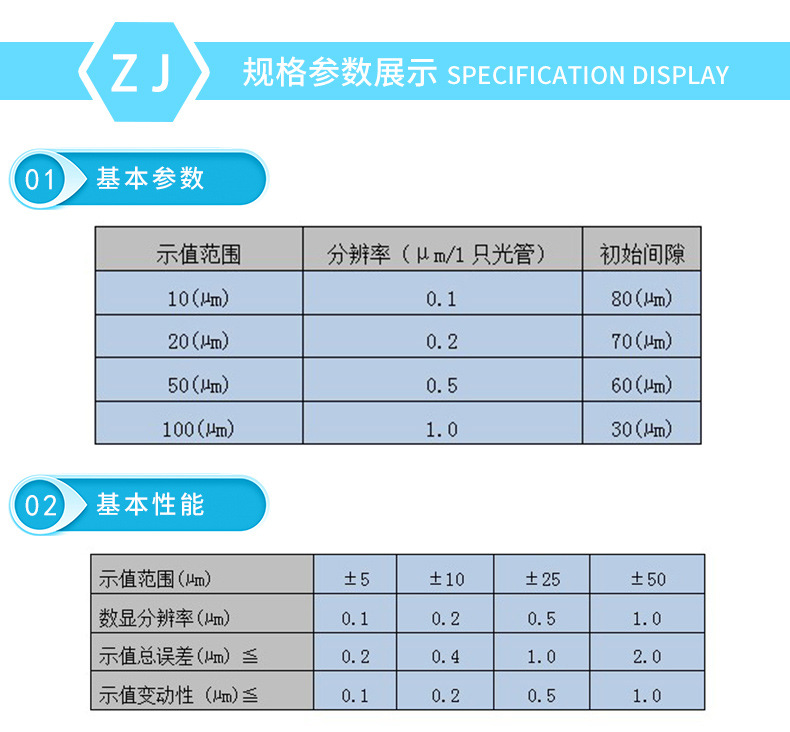 ZJ 规格参数展示 SPECIFICATION DISPLAY

01 基本参数

| 示值范围 | 分辨率（μm/1 只光管） | 初始间隙 |
|---|---|---|
| 10(μm) | 0.1 | 80(μm) |
| 20(μm) | 0.2 | 70(μm) |
| 50(μm) | 0.5 | 60(μm) |
| 100(μm) | 1.0 | 30(μm) |

02 基本性能

| 示值范围(μm) | ±5 | ±10 | ±25 | ±50 |
|---|---|---|---|---|
| 数显分辨率(μm) | 0.1 | 0.2 | 0.5 | 1.0 |
| 示值总误差(μm) ≦ | 0.2 | 0.4 | 1.0 | 2.0 |
| 示值变动性 (μm)≦ | 0.1 | 0.2 | 0.5 | 1.0 |